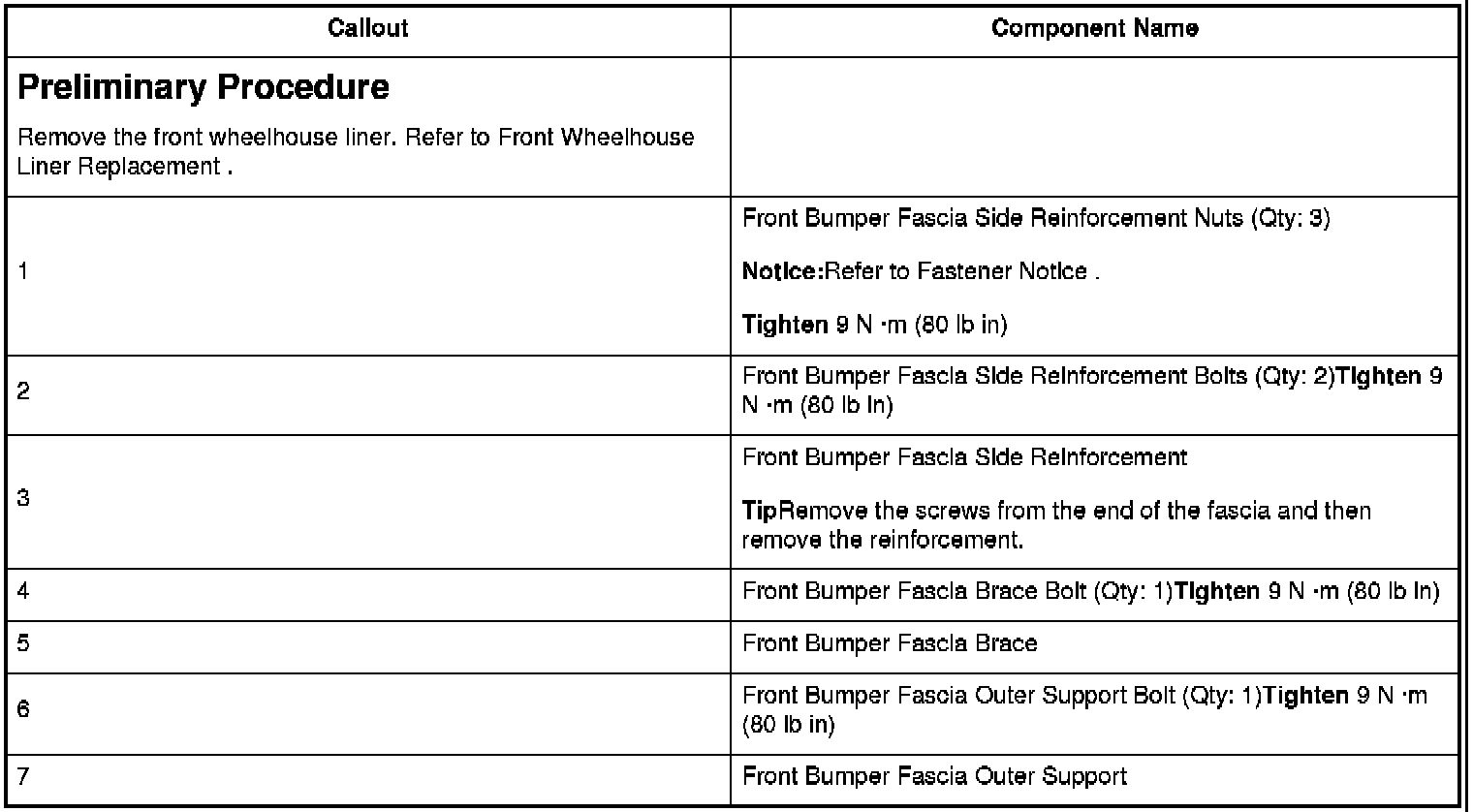 | Callout | Component Name |
|---|---|
| Preliminary Procedure Remove the front wheelhouse liner. Refer to Front Wheelhouse Liner Replacement . | |
| 1 | Front Bumper Fascia Side Reinforcement Nuts (Qty: 3) Notice:Refer to Fastener Notice . Tighten 9 N ·m (80 lb in) |
| 2 | Front Bumper Fascia Side Reinforcement Bolts (Qty: 2)Tighten 9 N ·m (80 lb in) |
| 3 | Front Bumper Fascia Side Reinforcement TipRemove the screws from the end of the fascia and then remove the reinforcement. |
| 4 | Front Bumper Fascia Brace Bolt (Qty: 1)Tighten 9 N ·m (80 lb in) |
| 5 | Front Bumper Fascia Brace |
| 6 | Front Bumper Fascia Outer Support Bolt (Qty: 1)Tighten 9 N ·m (80 lb in) |
| 7 | Front Bumper Fascia Outer Support |